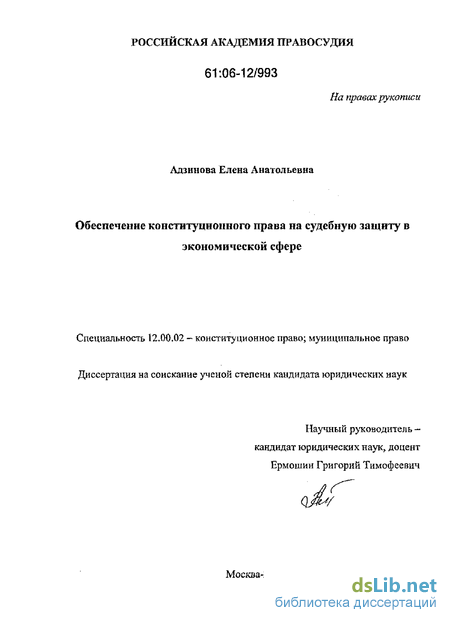 РОССИЙСКАЯ АКАДЕМИЯ ПРАВОСУДИЯ

61:06-12/993

На правах рукописи

Адзинова Елена Анатольевна

Обеспечение конституционного права на судебную защиту в экономической сфере

Специальность 12.00.02 – конституционное право; муниципальное право

Диссертация на соискание ученой степени кандидата юридических наук

Научный руководитель – кандидат юридических наук, доцент Ермошин Григорий Тимофеевич

Москва-

dsLib.net
библиотека диссертаций